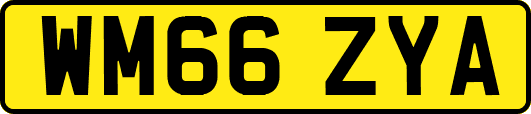 WM66 ZYA